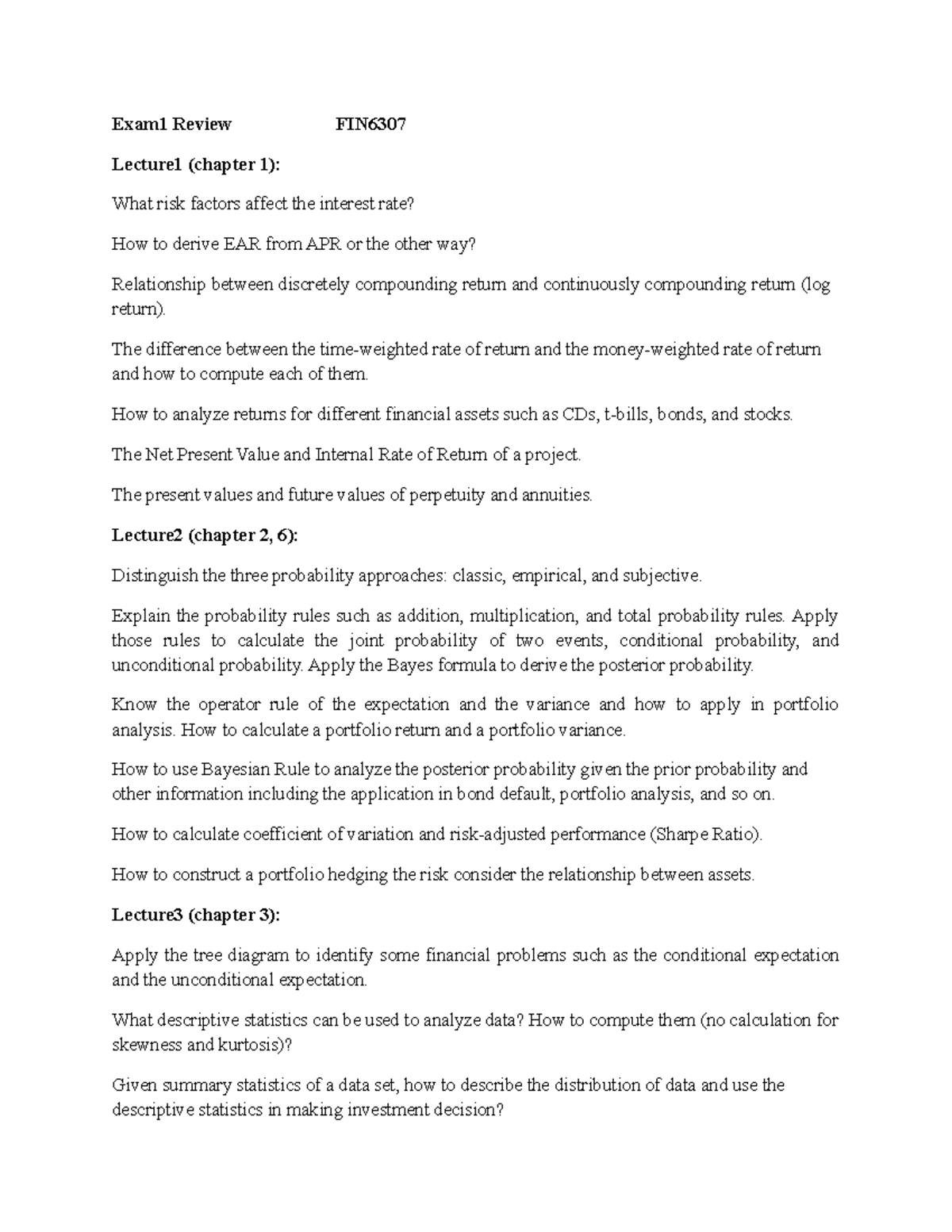 Exam1 Review FIN6307

Lecture1 (chapter 1):

What risk factors affect the interest rate?

How to derive EAR from APR or the other way?

Relationship between discretely compounding return and continuously compounding return (log return).

The difference between the time-weighted rate of return and the money-weighted rate of return and how to compute each of them.

How to analyze returns for different financial assets such as CDs, t-bills, bonds, and stocks.

The Net Present Value and Internal Rate of Return of a project.

The present values and future values of perpetuity and annuities.

Lecture2 (chapter 2, 6):

Distinguish the three probability approaches: classic, empirical, and subjective.

Explain the probability rules such as addition, multiplication, and total probability rules. Apply those rules to calculate the joint probability of two events, conditional probability, and unconditional probability. Apply the Bayes formula to derive the posterior probability.

Know the operator rule of the expectation and the variance and how to apply in portfolio analysis. How to calculate a portfolio return and a portfolio variance.

How to use Bayesian Rule to analyze the posterior probability given the prior probability and other information including the application in bond default, portfolio analysis, and so on.

How to calculate coefficient of variation and risk-adjusted performance (Sharpe Ratio).

How to construct a portfolio hedging the risk consider the relationship between assets.

Lecture3 (chapter 3):

Apply the tree diagram to identify some financial problems such as the conditional expectation and the unconditional expectation.

What descriptive statistics can be used to analyze data? How to compute them (no calculation for skewness and kurtosis)?

Given summary statistics of a data set, how to describe the distribution of data and use the descriptive statistics in making investment decision?